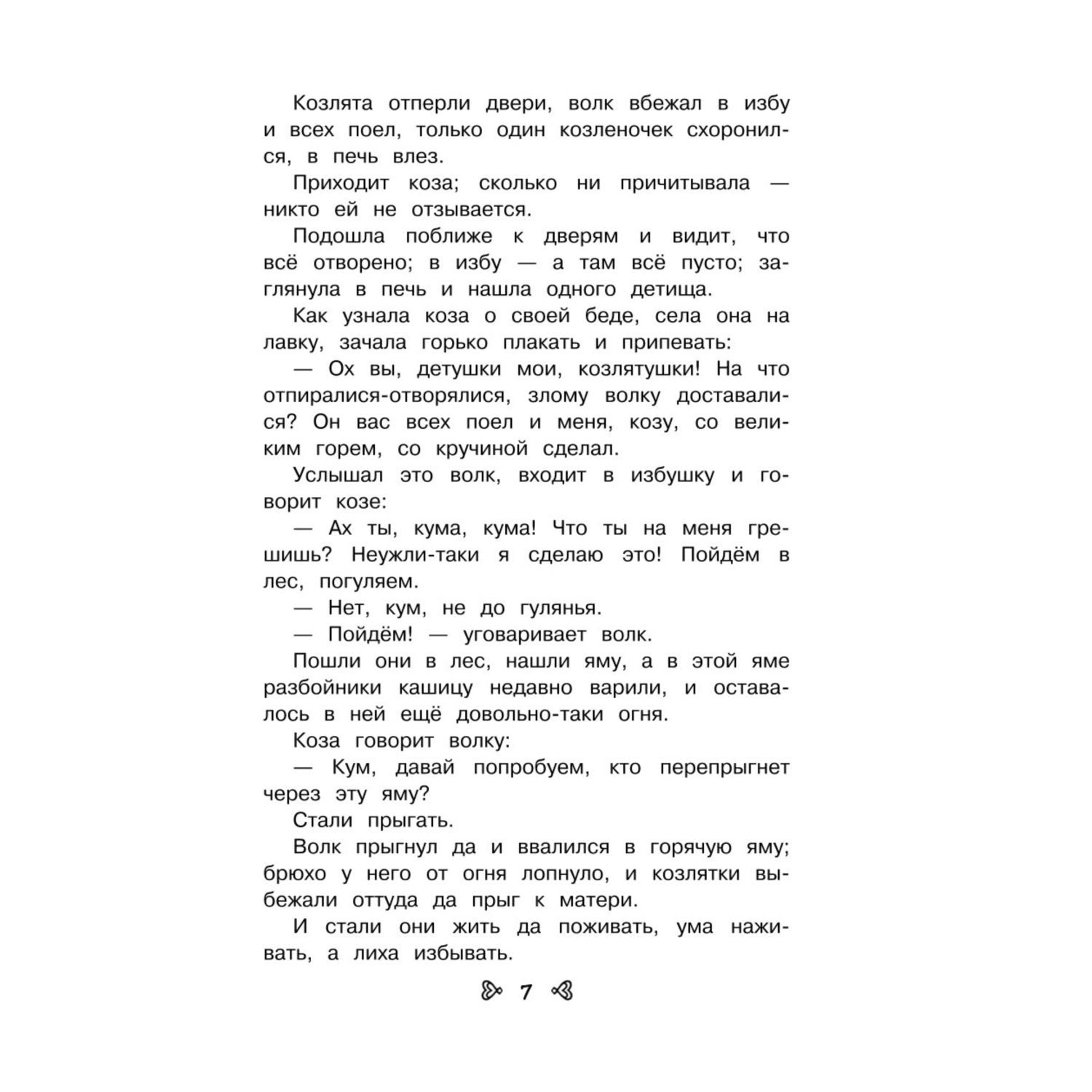 Козлята отперли двери, волк вбежал в избу и всех поел, только один козленочек схоронился, в печь влез.

Приходит коза; сколько ни причитывала — никто ей не отзывается.

Подошла поближе к дверям и видит, что всё отворено; в избу — а там всё пусто; заглянула в печь и нашла одного детища.

Как узнала коза о своей беде, села она на лавку, зачала горько плакать и припевать:

— Ох вы, детушки мои, козлятушки! На что отпиралися-отворялися, злому волку доставалися? Он вас всех поел и меня, козу, со великим горем, со кручиной сделал.

Услышал это волк, входит в избушку и говорит козе:

— Ах ты, кума, кума! Что ты на меня грешишь? Неужли-таки я сделаю это! Пойдём в лес, погуляем.

— Нет, кум, не до гулянья.

— Пойдём! — уговаривает волк.

Пошли они в лес, нашли яму, а в этой яме разбойники кашицу недавно варили, и оставалось в ней ещё довольно-таки огня.

Коза говорит волку:

— Кум, давай попробуем, кто перепрыгнет через эту яму?

Стали прыгать.

Волк прыгнул да и ввалился в горячую яму; брюхо у него от огня лопнуло, и козлятки выбежали оттуда да прыг к матери.

И стали они жить да поживать, ума наживать, а лиха избывать.

7